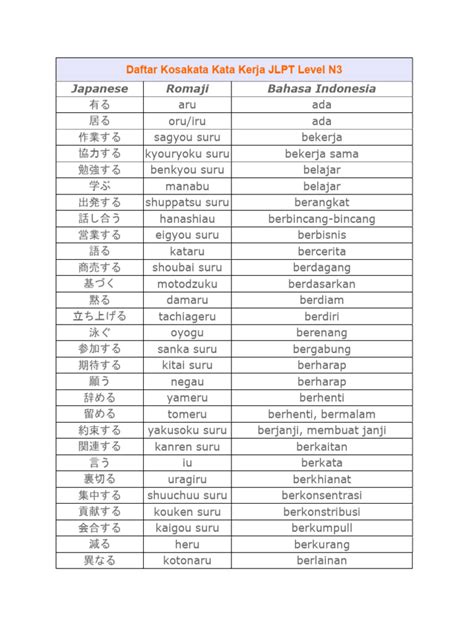 Daftar Kosakata Kata Kerja JLPT Level N3

| Japanese | Romaji | Bahasa Indonesia |
|---|---|---|
| 有る | aru | ada |
| 居る | oru/iru | ada |
| 作業する | sagyou suru | bekerja |
| 協力する | kyouryoku suru | bekerja sama |
| 勉強する | benkyou suru | belajar |
| 学ぶ | manabu | belajar |
| 出発する | shuppatsu suru | berangkat |
| 話し合う | hanashiau | berbincang-bincang |
| 営業する | eigyou suru | berbisnis |
| 語る | kataru | bercerita |
| 商売する | shoubai suru | berdagang |
| 基づく | motodzuku | berdasarkan |
| 黙る | damaru | berdiam |
| 立ち上げる | tachiageru | berdiri |
| 泳ぐ | oyogu | berenang |
| 参加する | sanka suru | bergabung |
| 期待する | kitai suru | berharap |
| 願う | negau | berharap |
| 辞める | yameru | berhenti |
| 留める | tomeru | berhenti, bermalam |
| 約束する | yakusoku suru | berjanji, membuat janji |
| 関連する | kanren suru | berkaitan |
| 言う | iu | berkata |
| 裏切る | uragiru | berkhianat |
| 集中する | shuuchuu suru | berkonsentrasi |
| 貢献する | kouken suru | berkonstribusi |
| 会合する | kaigou suru | berkumpull |
| 減る | heru | berkurang |
| 異なる | kotonaru | berlainan |